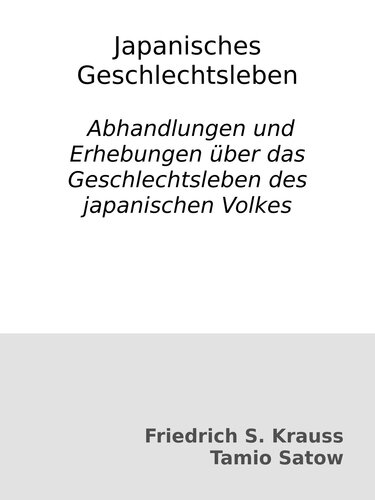 Japanisches Geschlechtsleben

Abhandlungen und Erhebungen über das Geschlechtsleben des japanischen Volkes

Friedrich S. Krauss
Tamio Satow